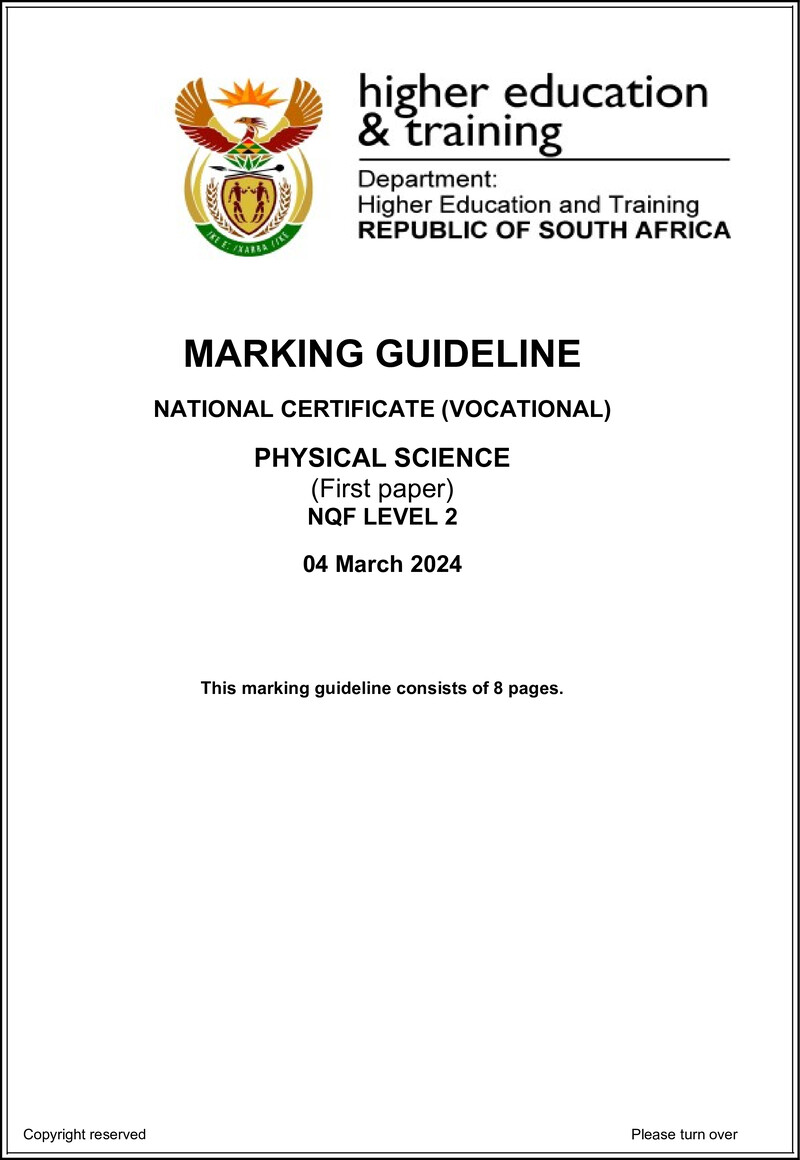 higher education
& training

Department:
Higher Education and Training
REPUBLIC OF SOUTH AFRICA

MARKING GUIDELINE

NATIONAL CERTIFICATE (VOCATIONAL)

PHYSICAL SCIENCE
(First paper)
NQF LEVEL 2

04 March 2024

This marking guideline consists of 8 pages.

Copyright reserved

Please turn over